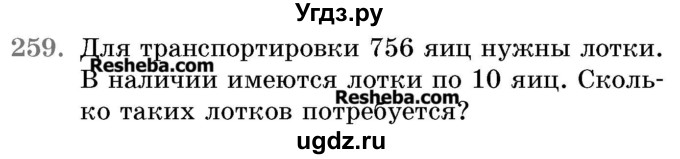 Угдз.ру

259. Для транспортировки 756 яиц нужны лотки. В наличии имеются лотки по 10 яиц. Сколько таких лотков потребуется?

Resheba.com
Resheba.com

ugdz.ru